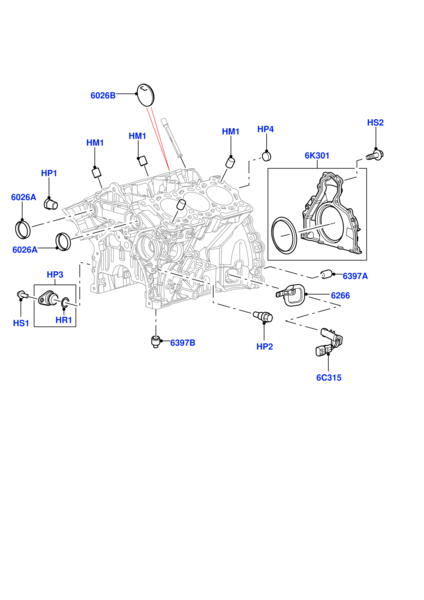 6026B
HM1
HM1
HM1
HP4
HS2
HP1
6K301
6026A
6026A
HP3
6397A
6266
HS1
HR1
6397B
HP2
6C315